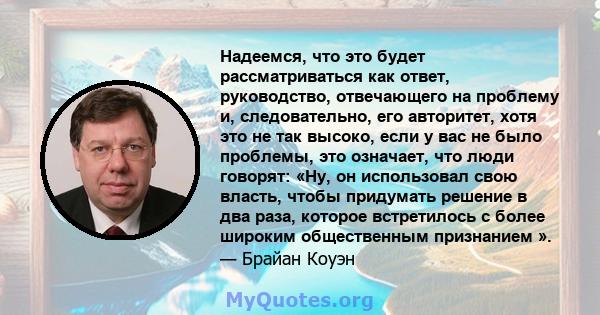 Надеемся, что это будет рассматриваться как ответ, руководство, отвечающего на проблему и, следовательно, его авторитет, хотя это не так высоко, если у вас не было проблемы, это означает, что люди говорят: «Ну, он использовал свою власть, чтобы придумать решение в два раза, которое встретилось с более широким общественным признанием ».
— Брайан Коуэн

MyQuotes.org